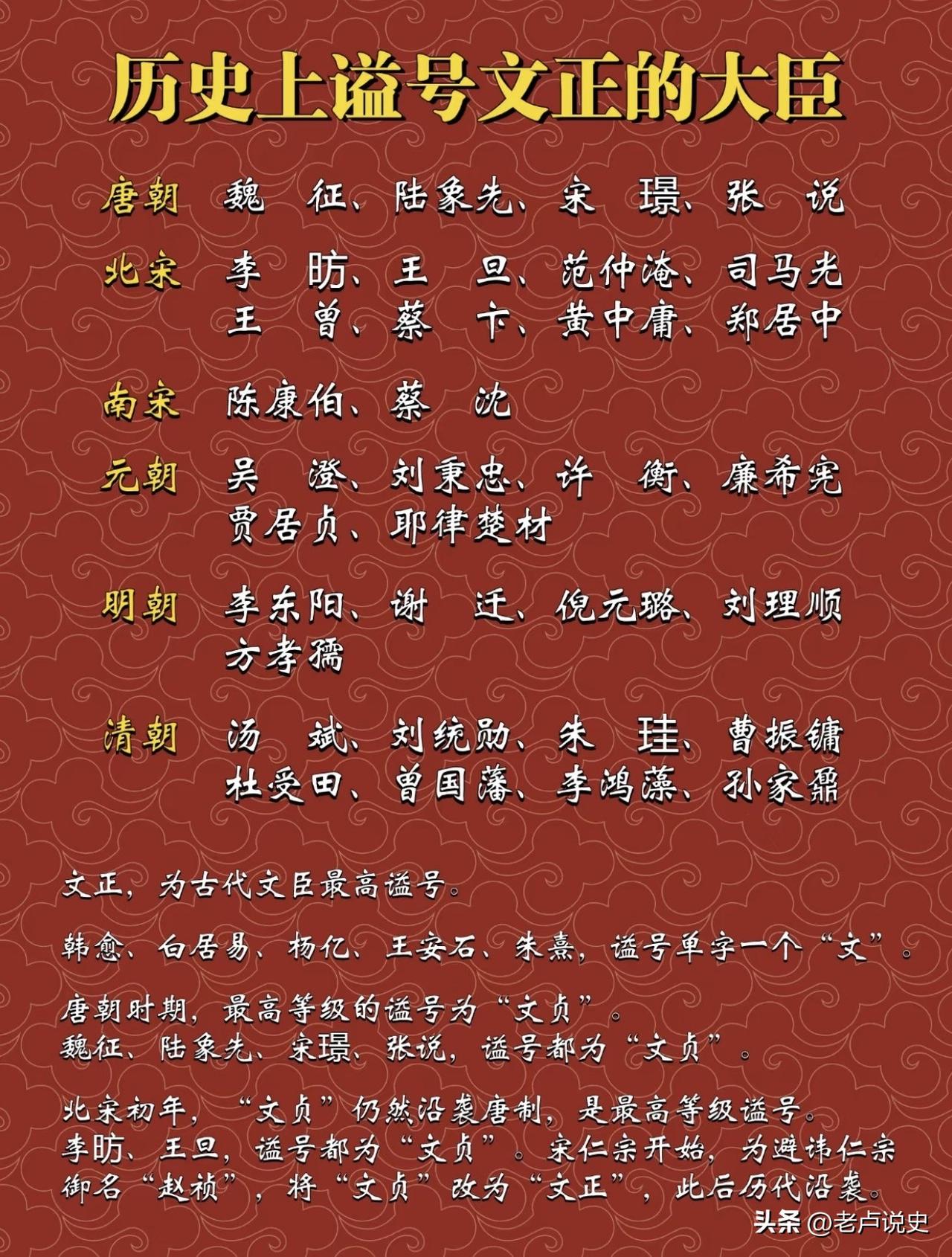 历史上谥号文正的大臣

唐朝 魏 征、陆象先、宋 璟、张 说

北宋 李 昉、王 旦、范仲淹、司马光
王 曾、蔡 卞、黄中庸、郑居中

南宋 陈康伯、蔡 沈

元朝 吴 澄、刘秉忠、许 衡、廉希宪
贾居贞、耶律楚材

明朝 李东阳、谢 迁、倪元璐、刘理顺
方孝孺

清朝 汤 斌、刘统勋、朱 珪、曹振镛
杜受田、曾国藩、李鸿藻、孙家鼐

文正，为古代文臣最高谥号。

韩愈、白居易、杨亿、王安石、朱熹，谥号单字一个“文”。

唐朝时期，最高等级的谥号为“文贞”。
魏征、陆象先、宋璟、张说，谥号都为“文贞”。

北宋初年，“文贞”仍然沿袭唐制，是最高等级谥号。
李昉、王旦，谥号都为“文贞”。宋仁宗开始，为避讳仁宗御名“赵祯”，将“文贞”改为“文正”，此后历代沿袭。

头条 @老卢说史